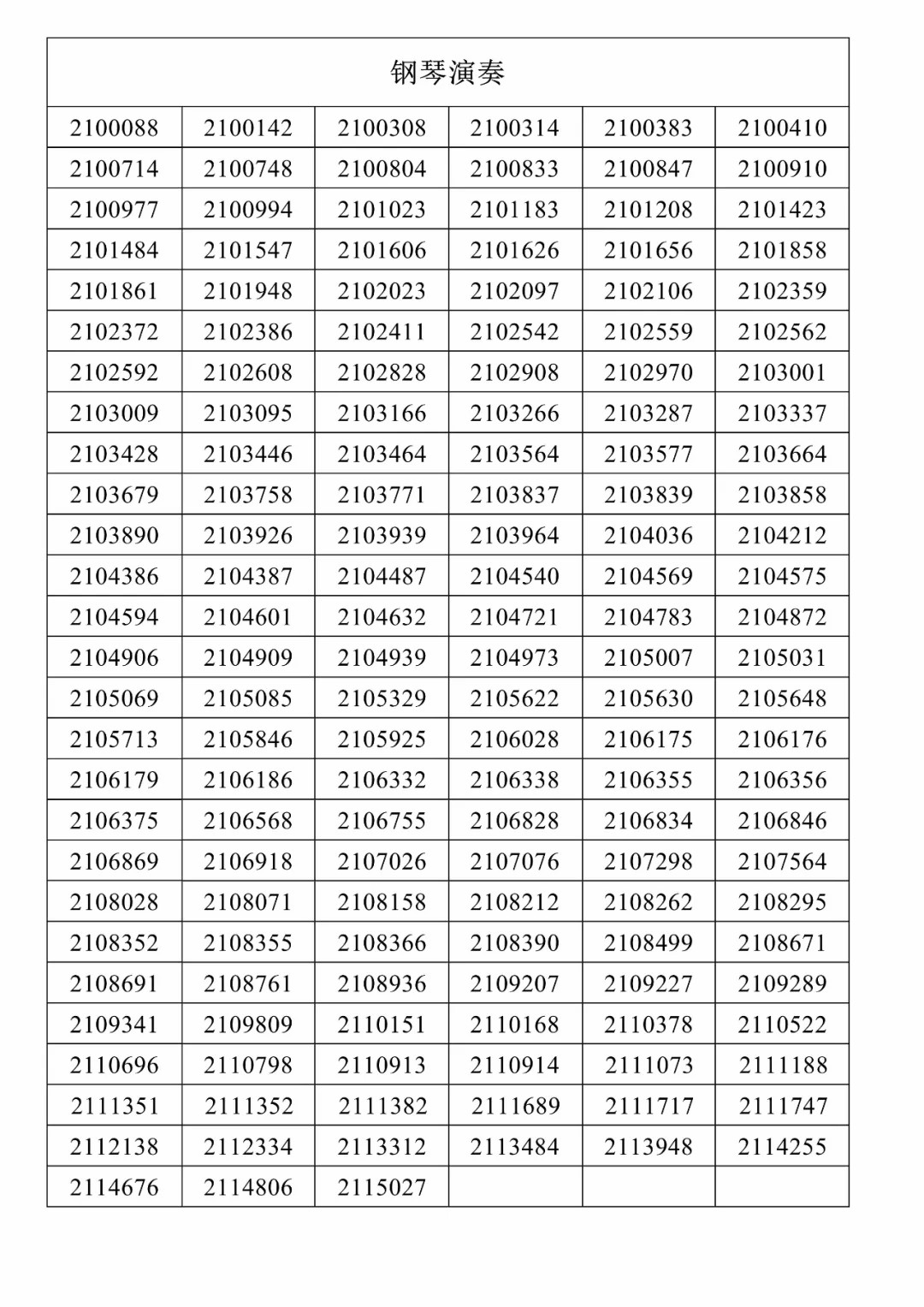 | 钢琴演奏 | | | | | |
|---|---|---|---|---|---|
| 2100088 | 2100142 | 2100308 | 2100314 | 2100383 | 2100410 |
| 2100714 | 2100748 | 2100804 | 2100833 | 2100847 | 2100910 |
| 2100977 | 2100994 | 2101023 | 2101183 | 2101208 | 2101423 |
| 2101484 | 2101547 | 2101606 | 2101626 | 2101656 | 2101858 |
| 2101861 | 2101948 | 2102023 | 2102097 | 2102106 | 2102359 |
| 2102372 | 2102386 | 2102411 | 2102542 | 2102559 | 2102562 |
| 2102592 | 2102608 | 2102828 | 2102908 | 2102970 | 2103001 |
| 2103009 | 2103095 | 2103166 | 2103266 | 2103287 | 2103337 |
| 2103428 | 2103446 | 2103464 | 2103564 | 2103577 | 2103664 |
| 2103679 | 2103758 | 2103771 | 2103837 | 2103839 | 2103858 |
| 2103890 | 2103926 | 2103939 | 2103964 | 2104036 | 2104212 |
| 2104386 | 2104387 | 2104487 | 2104540 | 2104569 | 2104575 |
| 2104594 | 2104601 | 2104632 | 2104721 | 2104783 | 2104872 |
| 2104906 | 2104909 | 2104939 | 2104973 | 2105007 | 2105031 |
| 2105069 | 2105085 | 2105329 | 2105622 | 2105630 | 2105648 |
| 2105713 | 2105846 | 2105925 | 2106028 | 2106175 | 2106176 |
| 2106179 | 2106186 | 2106332 | 2106338 | 2106355 | 2106356 |
| 2106375 | 2106568 | 2106755 | 2106828 | 2106834 | 2106846 |
| 2106869 | 2106918 | 2107026 | 2107076 | 2107298 | 2107564 |
| 2108028 | 2108071 | 2108158 | 2108212 | 2108262 | 2108295 |
| 2108352 | 2108355 | 2108366 | 2108390 | 2108499 | 2108671 |
| 2108691 | 2108761 | 2108936 | 2109207 | 2109227 | 2109289 |
| 2109341 | 2109809 | 2110151 | 2110168 | 2110378 | 2110522 |
| 2110696 | 2110798 | 2110913 | 2110914 | 2111073 | 2111188 |
| 2111351 | 2111352 | 2111382 | 2111689 | 2111717 | 2111747 |
| 2112138 | 2112334 | 2113312 | 2113484 | 2113948 | 2114255 |
| 2114676 | 2114806 | 2115027 | | | |